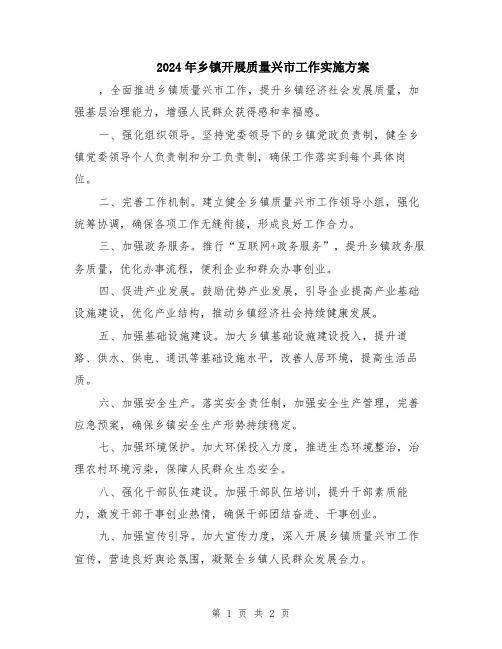 2024年乡镇开展质量兴市工作实施方案

，全面推进乡镇质量兴市工作，提升乡镇经济社会发展质量，加强基层治理能力，增强人民群众获得感和幸福感。

一、强化组织领导。坚持党委领导下的乡镇党政负责制，健全乡镇党委领导个人负责制和分工负责制，确保工作落实到每个具体岗位。

二、完善工作机制。建立健全乡镇质量兴市工作领导小组，强化统筹协调，确保各项工作无缝衔接，形成良好工作合力。

三、加强政务服务。推行“互联网+政务服务”，提升乡镇政务服务质量，优化办事流程，便利企业和群众办事创业。

四、促进产业发展。鼓励优势产业发展，引导企业提高产业基础设施建设，优化产业结构，推动乡镇经济社会持续健康发展。

五、加强基础设施建设。加大乡镇基础设施建设投入，提升道路、供水、供电、通讯等基础设施水平，改善人居环境，提高生活品质。

六、加强安全生产。落实安全责任制，加强安全生产管理，完善应急预案，确保乡镇安全生产形势持续稳定。

七、加强环境保护。加大环保投入力度，推进生态环境整治，治理农村环境污染，保障人民群众生态安全。

八、强化干部队伍建设。加强干部队伍培训，提升干部素质能力，激发干部干事创业热情，确保干部团结奋进、干事创业。

九、加强宣传引导。加大宣传力度，深入开展乡镇质量兴市工作宣传，营造良好舆论氛围，凝聚全乡镇人民群众发展合力。

第 1 页 共 2 页